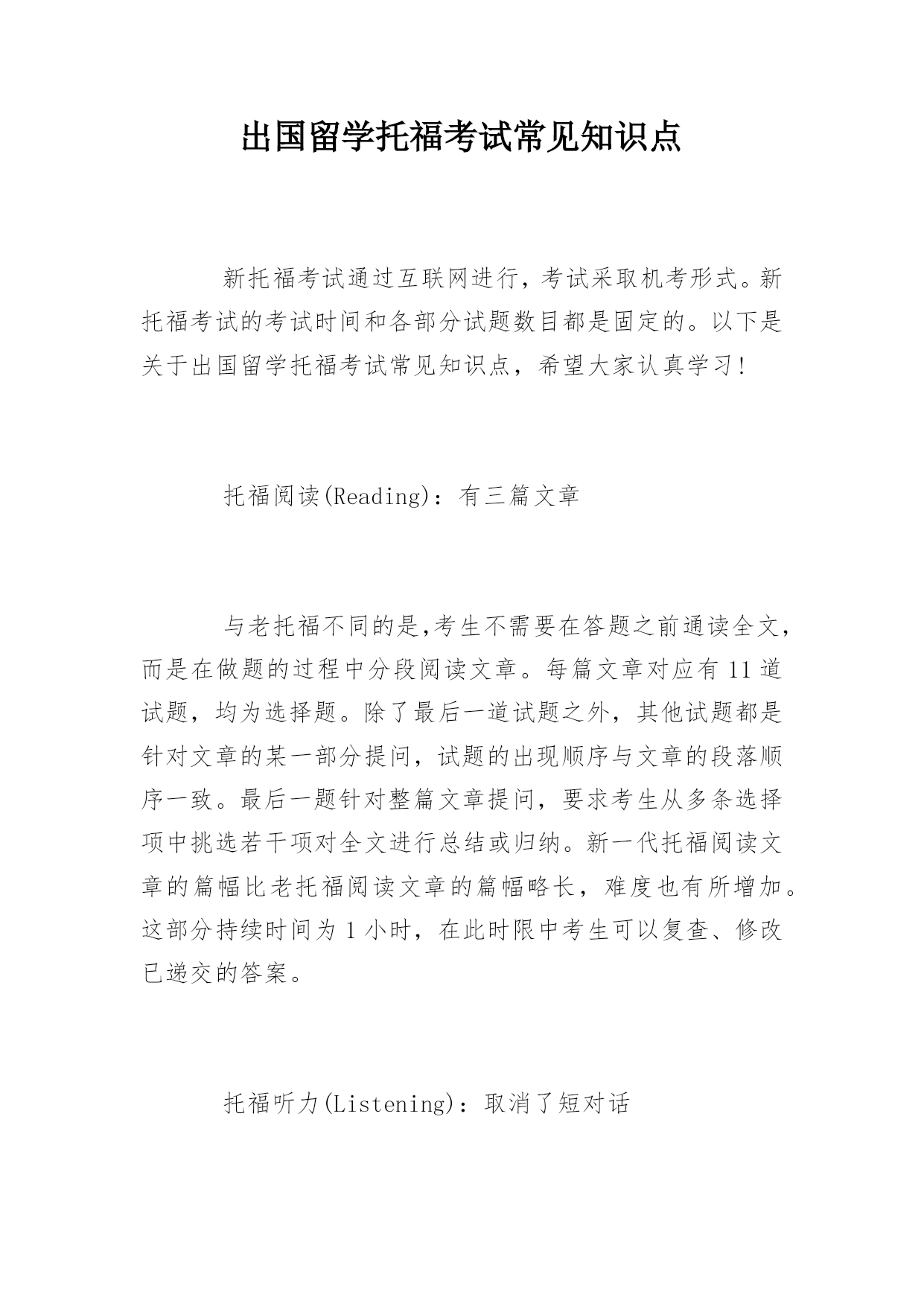 出国留学托福考试常见知识点

新托福考试通过互联网进行，考试采取机考形式。新托福考试的考试时间和各部分试题数目都是固定的。以下是关于出国留学托福考试常见知识点，希望大家认真学习！

托福阅读(Reading)：有三篇文章

与老托福不同的是,考生不需要在答题之前通读全文，而是在做题的过程中分段阅读文章。每篇文章对应有 11 道试题，均为选择题。除了最后一道试题之外，其他试题都是针对文章的某一部分提问，试题的出现顺序与文章的段落顺序一致。最后一题针对整篇文章提问，要求考生从多条选择项中挑选若干项对全文进行总结或归纳。新一代托福阅读文章的篇幅比老托福阅读文章的篇幅略长，难度也有所增加。这部分持续时间为 1 小时，在此时限中考生可以复查、修改已递交的答案。

托福听力(Listening)：取消了短对话